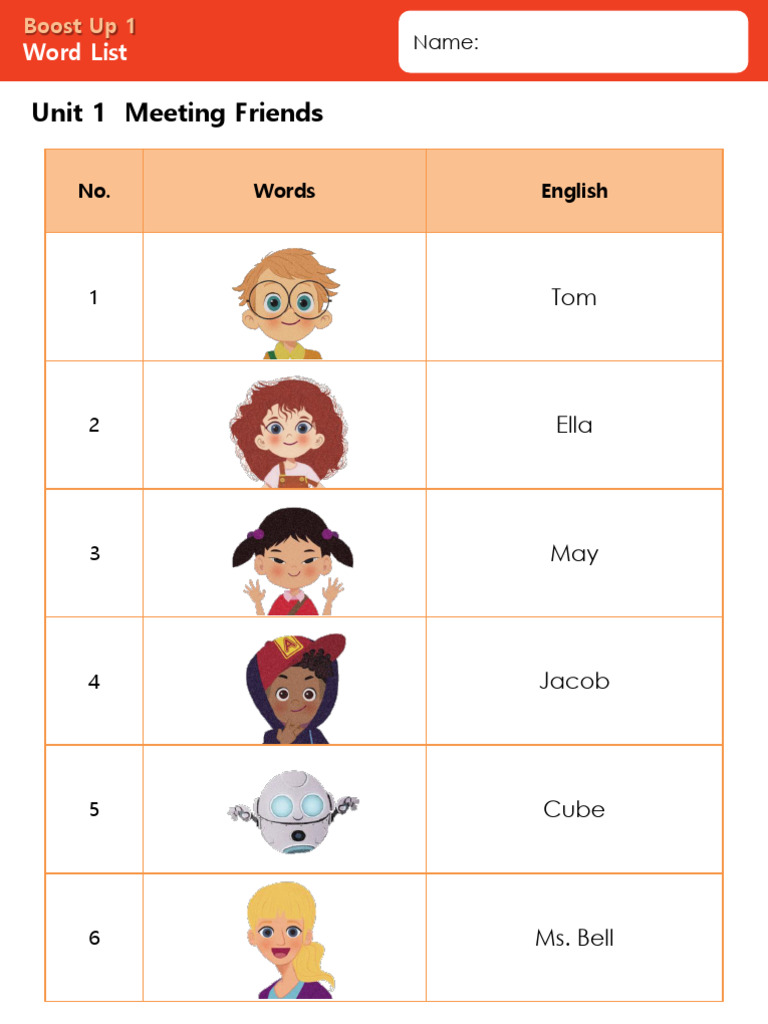 Boost Up 1
Word List

Name:

Unit 1 Meeting Friends

| No. | Words | English |
|---|---|---|
| 1 | | Tom |
| 2 | | Ella |
| 3 | | May |
| 4 | | Jacob |
| 5 | | Cube |
| 6 | | Ms. Bell |